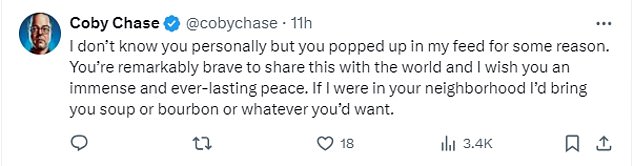 Coby Chase @cobychase · 11h

I don't know you personally but you popped up in my feed for some reason. You're remarkably brave to share this with the world and I wish you an immense and ever-lasting peace. If I were in your neighborhood I'd bring you soup or bourbon or whatever you'd want.

18

3.4K